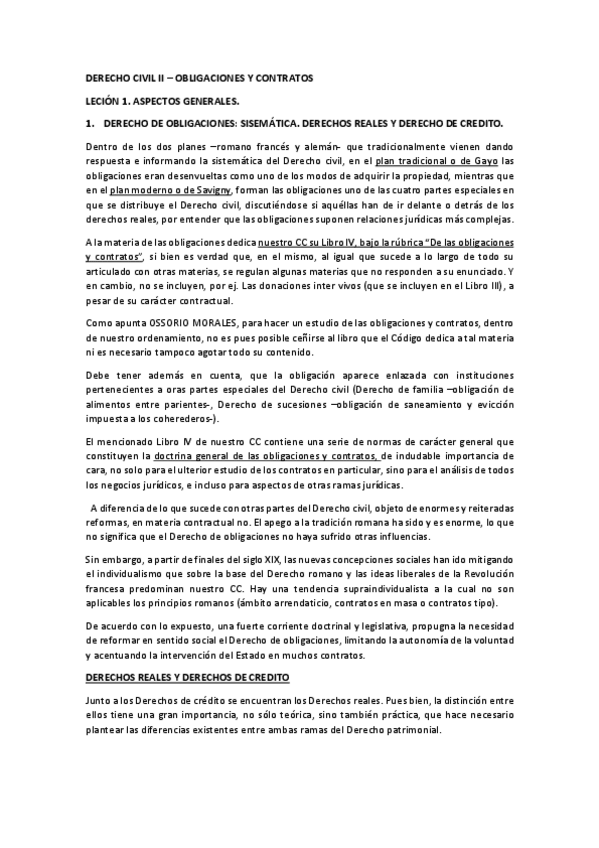 DERECHO CIVIL II – OBLIGACIONES Y CONTRATOS

LECIÓN 1. ASPECTOS GENERALES.

1. DERECHO DE OBLIGACIONES: SISEMÁTICA. DERECHOS REALES Y DERECHO DE CREDITO.

Dentro de los dos planes –romano francés y alemán- que tradicionalmente vienen dando respuesta e informando la sistemática del Derecho civil, en el plan tradicional o de Gayo las obligaciones eran desenvueltas como uno de los modos de adquirir la propiedad, mientras que en el plan moderno o de Savigny, forman las obligaciones uno de las cuatro partes especiales en que se distribuye el Derecho civil, discutiéndose si aquéllas han de ir delante o detrás de los derechos reales, por entender que las obligaciones suponen relaciones jurídicas más complejas.

A la materia de las obligaciones dedica nuestro CC su Libro IV, bajo la rúbrica "De las obligaciones y contratos", si bien es verdad que, en el mismo, al igual que sucede a lo largo de todo su articulado con otras materias, se regulan algunas materias que no responden a su enunciado. Y en cambio, no se incluyen, por ej. Las donaciones inter vivos (que se incluyen en el Libro III), a pesar de su carácter contractual.

Como apunta OSSORIO MORALES, para hacer un estudio de las obligaciones y contratos, dentro de nuestro ordenamiento, no es pues posible ceñirse al libro que el Código dedica a tal materia ni es necesario tampoco agotar todo su contenido.

Debe tener además en cuenta, que la obligación aparece enlazada con instituciones pertenecientes a oras partes especiales del Derecho civil (Derecho de familia –obligación de alimentos entre parientes-, Derecho de sucesiones –obligación de saneamiento y evicción impuesta a los coherederos-).

El mencionado Libro IV de nuestro CC contiene una serie de normas de carácter general que constituyen la doctrina general de las obligaciones y contratos, de indudable importancia de cara, no solo para el ulterior estudio de los contratos en particular, sino para el análisis de todos los negocios jurídicos, e incluso para aspectos de otras ramas jurídicas.

A diferencia de lo que sucede con otras partes del Derecho civil, objeto de enormes y reiteradas reformas, en materia contractual no. El apego a la tradición romana ha sido y es enorme, lo que no significa que el Derecho de obligaciones no haya sufrido otras influencias.

Sin embargo, a partir de finales del siglo XIX, las nuevas concepciones sociales han ido mitigando el individualismo que sobre la base del Derecho romano y las ideas liberales de la Revolución francesa predominan nuestro CC. Hay una tendencia supraindividualista a la cual no son aplicables los principios romanos (ámbito arrendaticio, contratos en masa o contratos tipo).

De acuerdo con lo expuesto, una fuerte corriente doctrinal y legislativa, propugna la necesidad de reformar en sentido social el Derecho de obligaciones, limitando la autonomía de la voluntad y acentuando la intervención del Estado en muchos contratos.

DERECHOS REALES Y DERECHOS DE CREDITO

Junto a los Derechos de crédito se encuentran los Derechos reales. Pues bien, la distinción entre ellos tiene una gran importancia, no sólo teórica, sino también práctica, que hace necesario plantear las diferencias existentes entre ambas ramas del Derecho patrimonial.